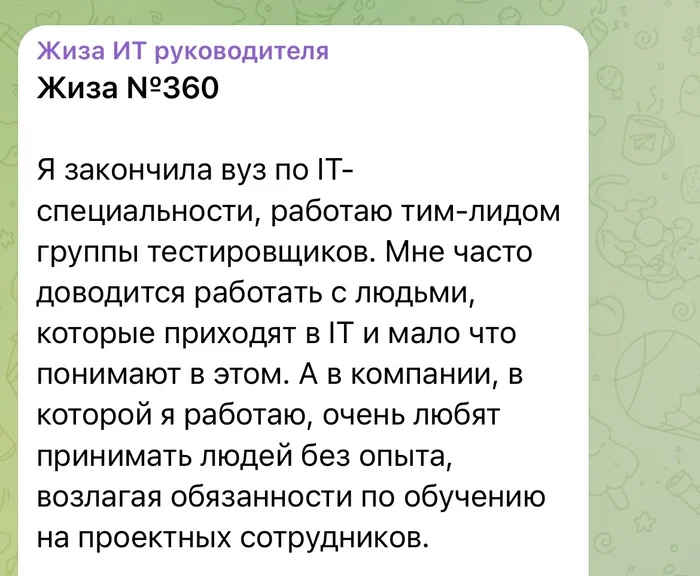 Жиза ИТ руководителя
Жиза №360

Я закончила вуз по IT-специальности, работаю тим-лидом группы тестировщиков. Мне часто доводится работать с людьми, которые приходят в IT и мало что понимают в этом. А в компании, в которой я работаю, очень любят принимать людей без опыта, возлагая обязанности по обучению на проектных сотрудников.